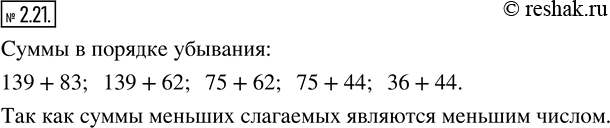 № 2.21.

© reshak.ru

Суммы в порядке убывания:

$139 + 83$; $139 + 62$; $75 + 62$; $75 + 44$; $36 + 44$.

Так как суммы меньших слагаемых являются меньшим числом.